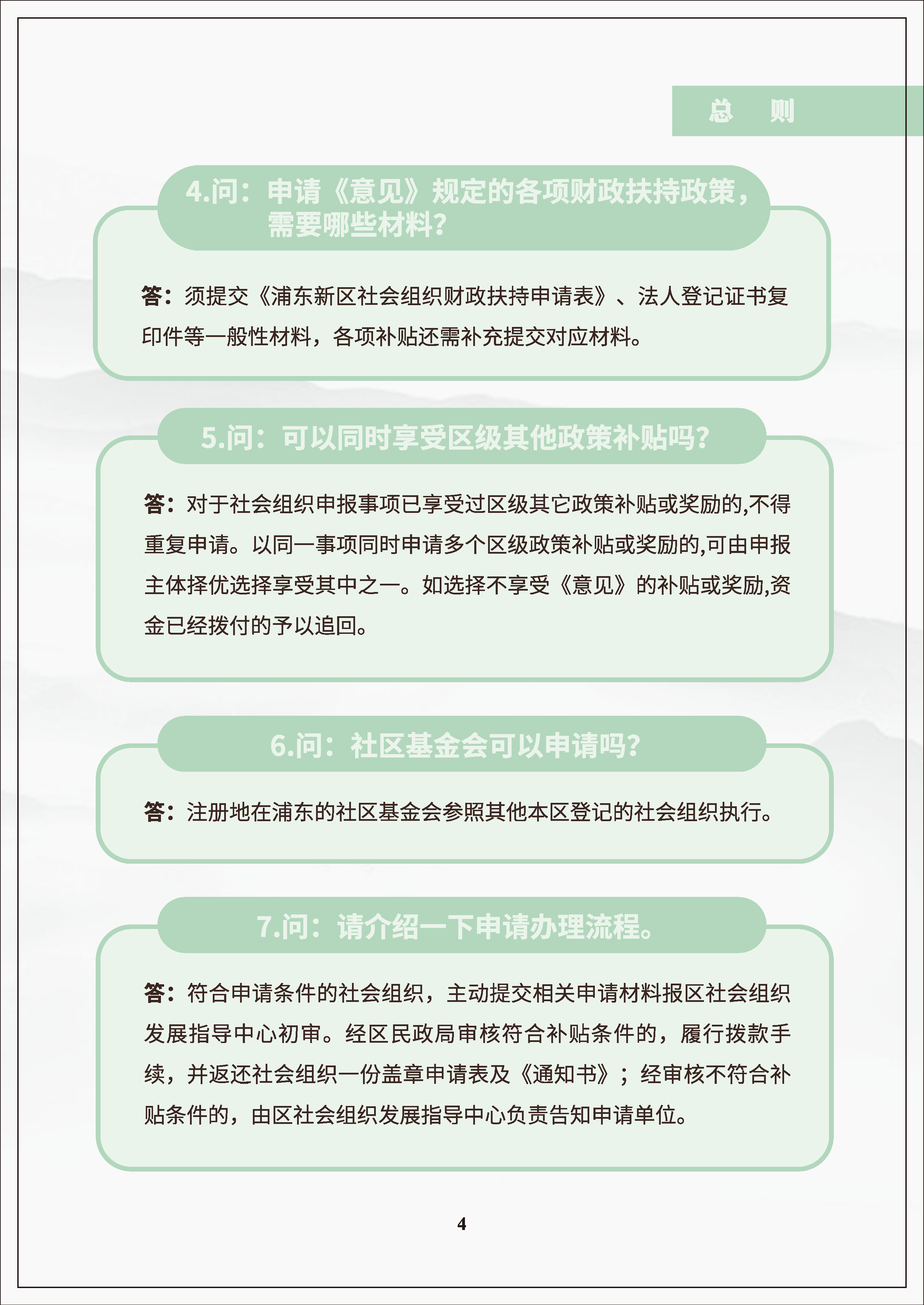 总　则

4.问：申请《意见》规定的各项财政扶持政策，需要哪些材料？

答：须提交《浦东新区社会组织财政扶持申请表》、法人登记证书复印件等一般性材料，各项补贴还需补充提交对应材料。

5.问：可以同时享受区级其他政策补贴吗？

答：对于社会组织申报事项已享受过区级其它政策补贴或奖励的,不得重复申请。以同一事项同时申请多个区级政策补贴或奖励的,可由申报主体择优选择享受其中之一。如选择不享受《意见》的补贴或奖励,资金已经拨付的予以追回。

6.问：社区基金会可以申请吗？

答：注册地在浦东的社区基金会参照其他本区登记的社会组织执行。

7.问：请介绍一下申请办理流程。

答：符合申请条件的社会组织，主动提交相关申请材料报区社会组织发展指导中心初审。经区民政局审核符合补贴条件的，履行拨款手续，并返还社会组织一份盖章申请表及《通知书》；经审核不符合补贴条件的，由区社会组织发展指导中心负责告知申请单位。

4